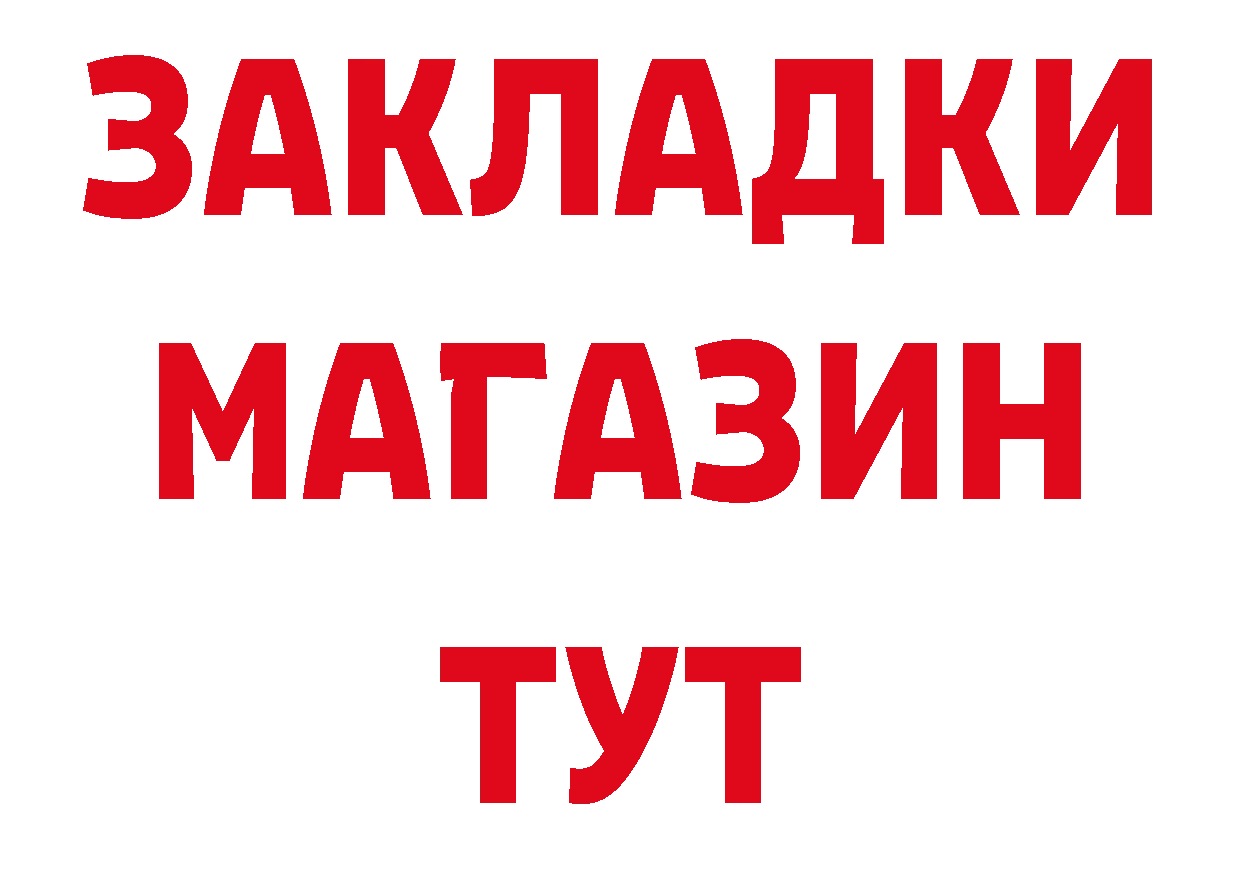 ЗАКЛАДКИ
МАГАЗИН
ТУТ